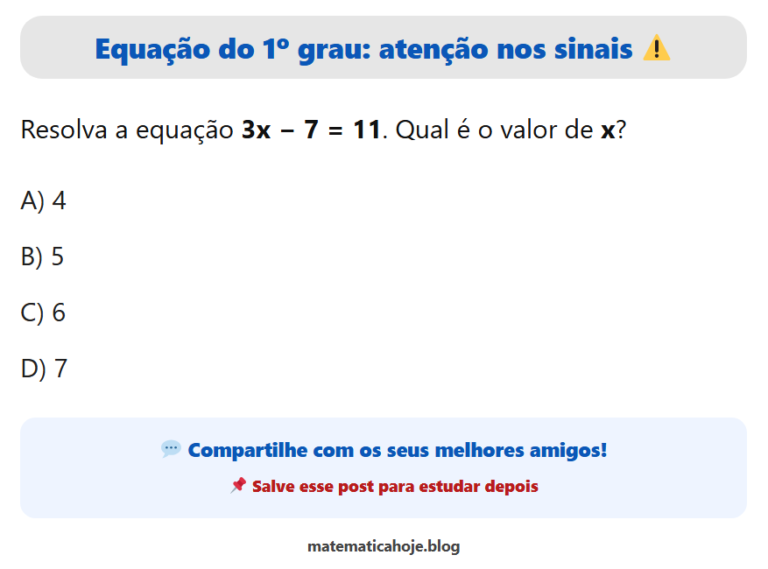 Equação do 1º grau: atenção nos sinais ⚠️

Resolva a equação $3x - 7 = 11$. Qual é o valor de $x$?

A) 4

B) 5

C) 6

D) 7

💬 Compartilhe com os seus melhores amigos!

📌 Salve esse post para estudar depois

matematicahoje.blog